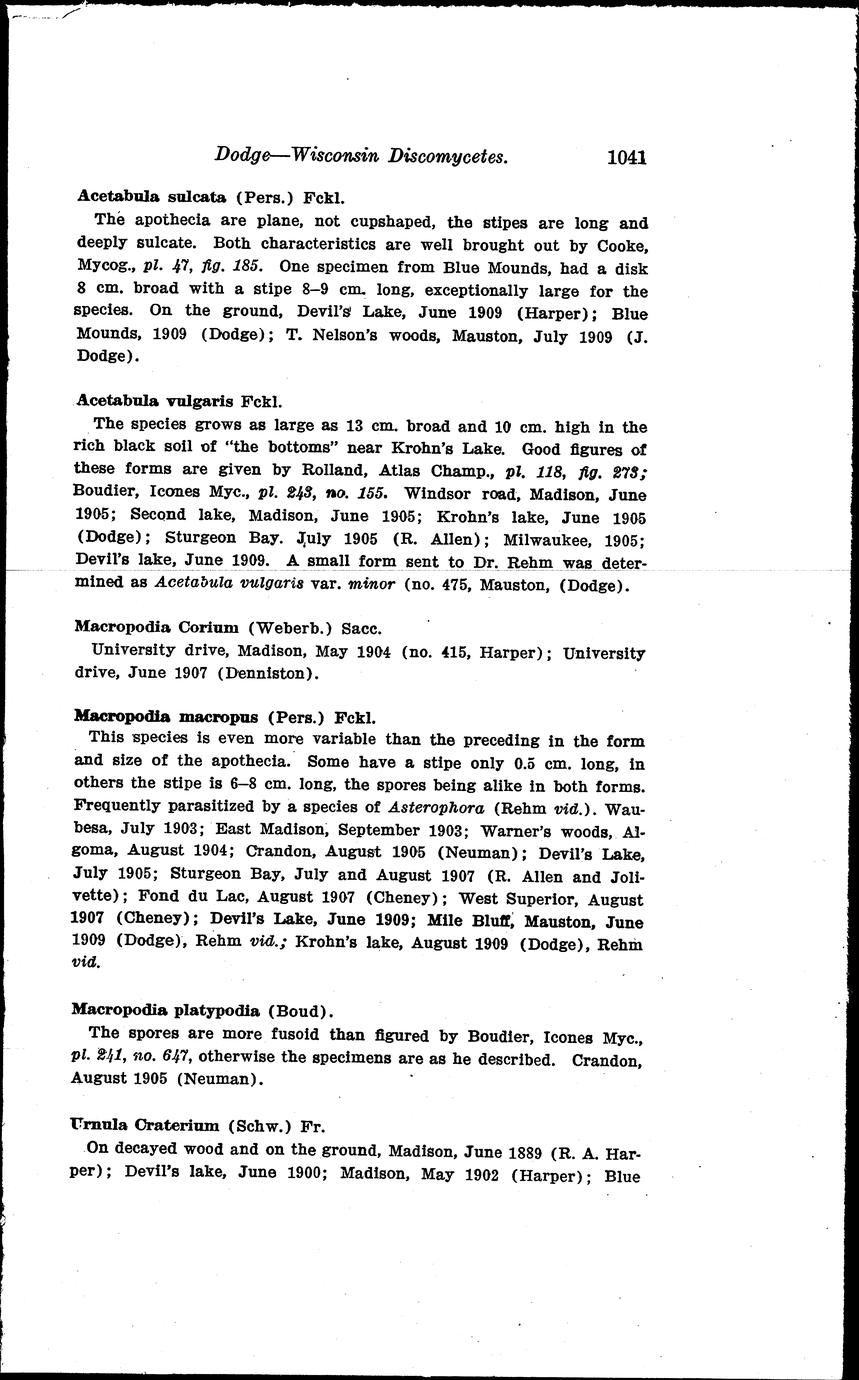 Dodge—Wisconsin Discomycetes. 1041

Acetabula sulcata (Pers.) Fckl.

The apothecia are plane, not cupshaped, the stipes are long and deeply sulcate. Both characteristics are well brought out by Cooke, Mycog., pl. 47, fig. 185. One specimen from Blue Mounds, had a disk 8 cm. broad with a stipe 8–9 cm. long, exceptionally large for the species. On the ground, Devil's Lake, June 1909 (Harper); Blue Mounds, 1909 (Dodge); T. Nelson's woods, Mauston, July 1909 (J. Dodge).

Acetabula vulgaris Fckl.

The species grows as large as 13 cm. broad and 10 cm. high in the rich black soil of "the bottoms" near Krohn's Lake. Good figures of these forms are given by Rolland, Atlas Champ., pl. 118, fig. 273; Boudier, Icones Myc., pl. 243, no. 155. Windsor road, Madison, June 1905; Second lake, Madison, June 1905; Krohn's lake, June 1905 (Dodge); Sturgeon Bay. July 1905 (R. Allen); Milwaukee, 1905; Devil's lake, June 1909. A small form sent to Dr. Rehm was determined as Acetabula vulgaris var. minor (no. 475, Mauston, (Dodge).

Macropodia Corium (Weberb.) Sacc.

University drive, Madison, May 1904 (no. 415, Harper); University drive, June 1907 (Denniston).

Macropodia macropus (Pers.) Fckl.

This species is even more variable than the preceding in the form and size of the apothecia. Some have a stipe only 0.5 cm. long, in others the stipe is 6–8 cm. long, the spores being alike in both forms. Frequently parasitized by a species of Asterophora (Rehm vid.). Waubesa, July 1903; East Madison, September 1903; Warner's woods, Algoma, August 1904; Crandon, August 1905 (Neuman); Devil's Lake, July 1905; Sturgeon Bay, July and August 1907 (R. Allen and Jolivette); Fond du Lac, August 1907 (Cheney); West Superior, August 1907 (Cheney); Devil's Lake, June 1909; Mile Bluff, Mauston, June 1909 (Dodge), Rehm vid.; Krohn's lake, August 1909 (Dodge), Rehm vid.

Macropodia platypodia (Boud).

The spores are more fusoid than figured by Boudier, Icones Myc., pl. 241, no. 647, otherwise the specimens are as he described. Crandon, August 1905 (Neuman).

Urnula Craterium (Schw.) Fr.

On decayed wood and on the ground, Madison, June 1889 (R. A. Harper); Devil's lake, June 1900; Madison, May 1902 (Harper); Blue